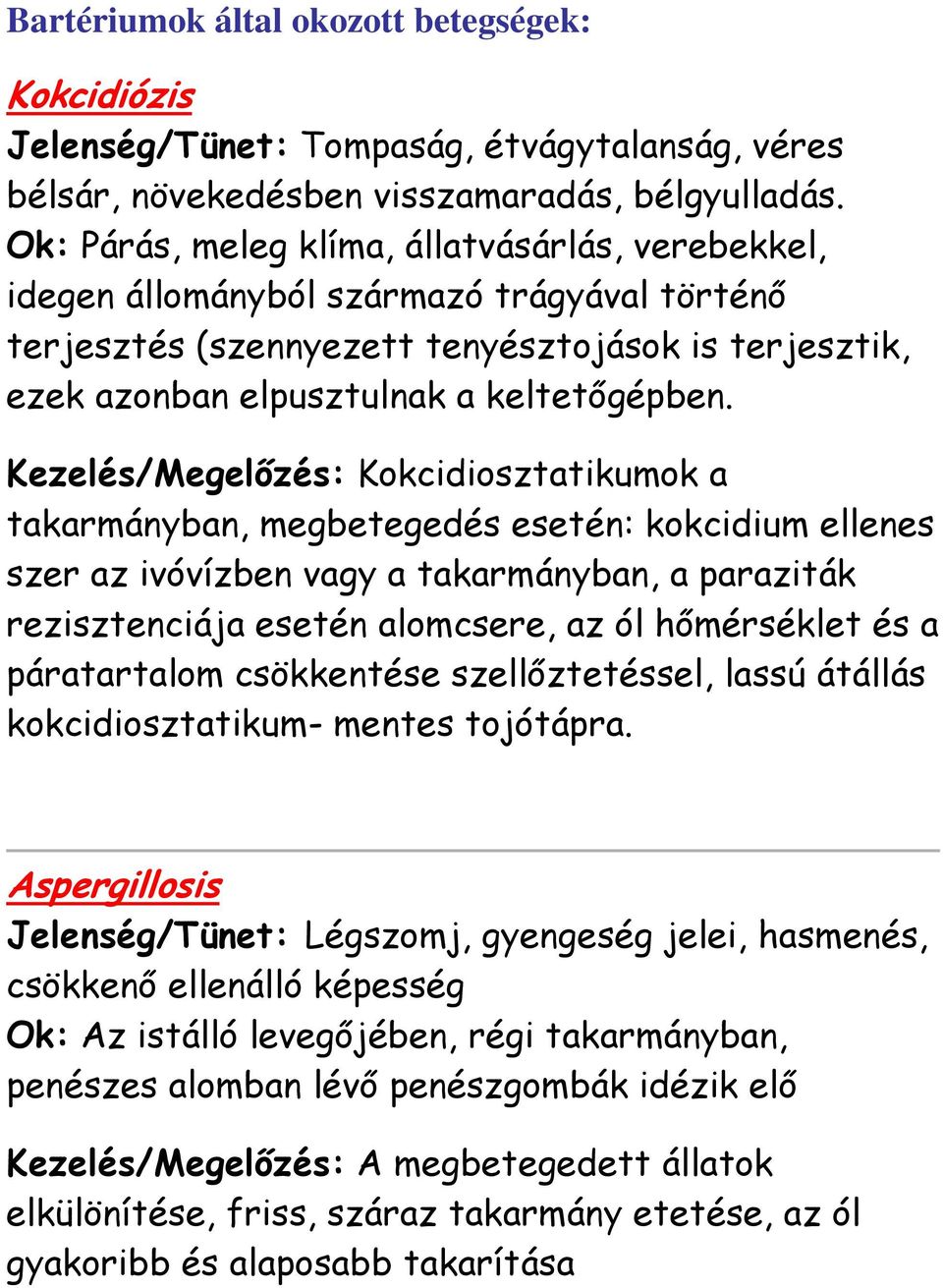 Bartériumok által okozott betegségek:

Kokcidiózis
Jelenség/Tünet: Tompaság, étvágytalanság, véres bélsár, növekedésben visszamaradás, bélgyulladás.
Ok: Párás, meleg klíma, állatvásárlás, verebekkel, idegen állományból származó trágyával történő terjesztés (szennyezett tenyésztojások is terjesztik, ezek azonban elpusztulnak a keltetőgépben.

Kezelés/Megelőzés: Kokcidiosztatikumok a takarmányban, megbetegedés esetén: kokcidium ellenes szer az ivóvízben vagy a takarmányban, a paraziták rezisztenciája esetén alomcsere, az ól hőmérséklet és a páratartalom csökkentése szellőztetéssel, lassú átállás kokcidiosztatikum- mentes tojótápra.

Aspergillosis
Jelenség/Tünet: Légszomj, gyengeség jelei, hasmenés, csökkenő ellenálló képesség
Ok: Az istálló levegőjében, régi takarmányban, penészes alomban lévő penészgombák idézik elő

Kezelés/Megelőzés: A megbetegedett állatok elkülönítése, friss, száraz takarmány etetése, az ól gyakoribb és alaposabb takarítása